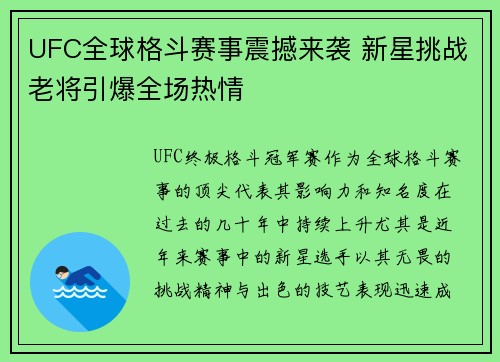 UFC全球格斗赛事震撼来袭 新星挑战老将引爆全场热情

UFC终极格斗冠军赛作为全球格斗赛事的顶尖代表其影响力和知名度在过去的几十年中持续上升尤其是近年来赛事中的新星选手以其无畏的挑战精神与出色的技艺表现迅速成